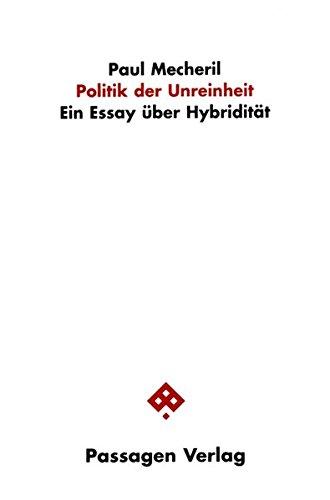 Paul Mecheril
Politik der Unreinheit
Ein Essay über Hybridität

Passagen Verlag